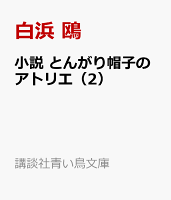 白浜 鴎

小説 とんがり帽子のアトリエ（2）

講談社青い鳥文庫